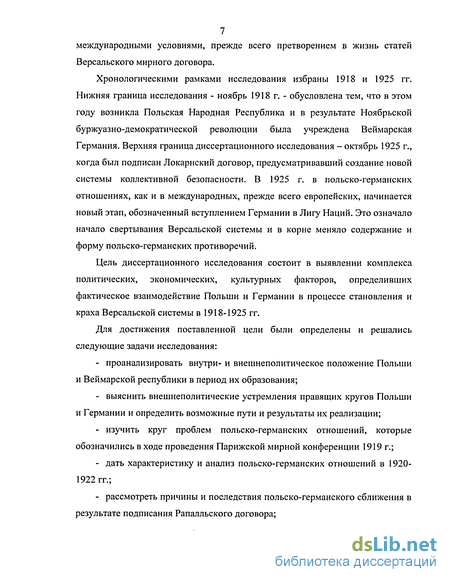 7

международными условиями, прежде всего претворением в жизнь статей Версальского мирного договора.

Хронологическими рамками исследования избраны 1918 и 1925 гг. Нижняя граница исследования - ноябрь 1918 г. - обусловлена тем, что в этом году возникла Польская Народная Республика и в результате Ноябрьской буржуазно-демократической революции была учреждена Веймарская Германия. Верхняя граница диссертационного исследования – октябрь 1925 г., когда был подписан Локарнский договор, предусматривавший создание новой системы коллективной безопасности. В 1925 г. в польско-германских отношениях, как и в международных, прежде всего европейских, начинается новый этап, обозначенный вступлением Германии в Лигу Наций. Это означало начало свертывания Версальской системы и в корне меняло содержание и форму польско-германских противоречий.

Цель диссертационного исследования состоит в выявлении комплекса политических, экономических, культурных факторов, определивших фактическое взаимодействие Польши и Германии в процессе становления и краха Версальской системы в 1918-1925 гг.

Для достижения поставленной цели были определены и решались следующие задачи исследования:

- проанализировать внутри- и внешнеполитическое положение Польши и Веймарской республики в период их образования;

- выяснить внешнеполитические устремления правящих кругов Польши и Германии и определить возможные пути и результаты их реализации;

- изучить круг проблем польско-германских отношений, которые обозначились в ходе проведения Парижской мирной конференции 1919 г.;

- дать характеристику и анализ польско-германских отношений в 1920-1922 гг.;

- рассмотреть причины и последствия польско-германского сближения в результате подписания Рапалльского договора;

dsLib.net
библиотека диссертаций